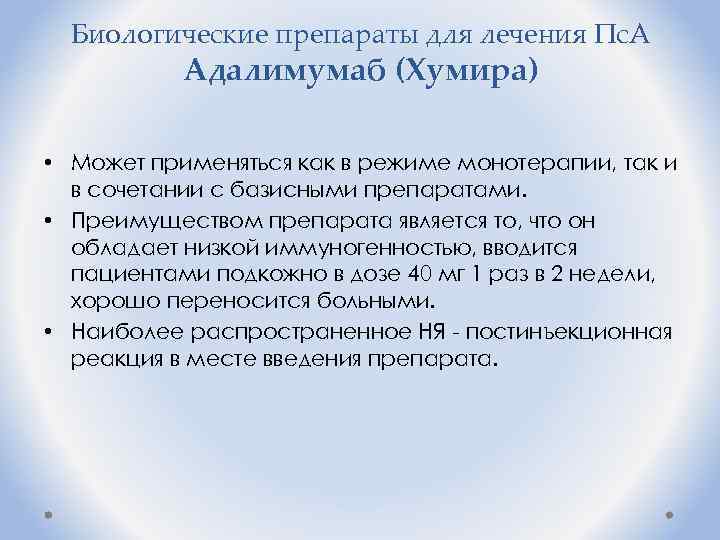 Биологические препараты для лечения ПсА
Адалимумаб (Хумира)

• Может применяться как в режиме монотерапии, так и в сочетании с базисными препаратами.
• Преимуществом препарата является то, что он обладает низкой иммуногенностью, вводится пациентами подкожно в дозе 40 мг 1 раз в 2 недели, хорошо переносится больными.
• Наиболее распространенное НЯ - постинъекционная реакция в месте введения препарата.